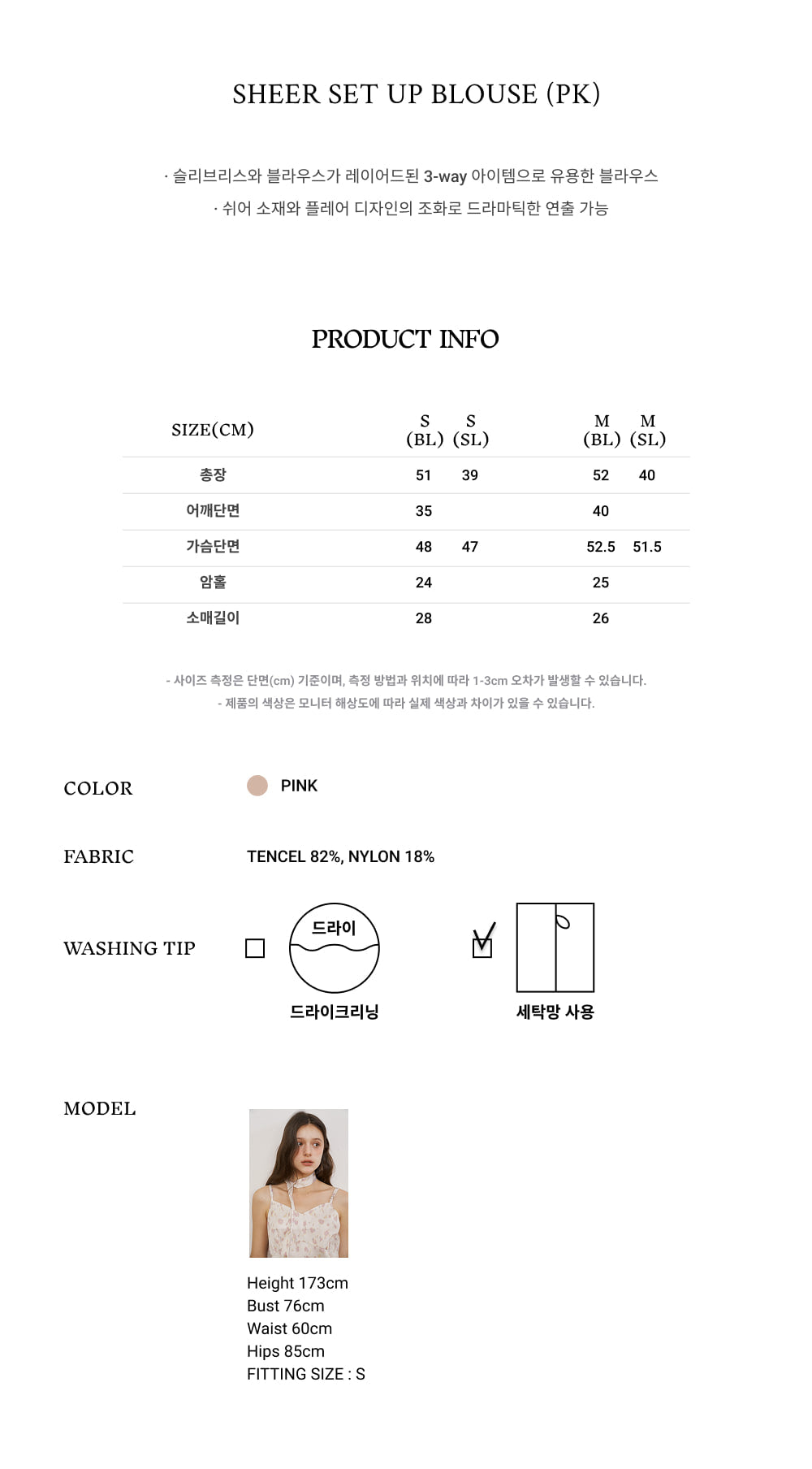 SHEER SET UP BLOUSE (PK)

· 슬리브리스와 블라우스가 레이어드된 3-way 아이템으로 유용한 블라우스
· 쉬어 소재와 플레어 디자인의 조화로 드라마틱한 연출 가능

PRODUCT INFO

| SIZE(CM) | S (BL) | S (SL) | M (BL) | M (SL) |
|---|---|---|---|---|
| 총장 | 51 | 39 | 52 | 40 |
| 어깨단면 | 35 | | 40 | |
| 가슴단면 | 48 | 47 | 52.5 | 51.5 |
| 암홀 | 24 | | 25 | |
| 소매길이 | 28 | | 26 | |

- 사이즈 측정은 단면(cm) 기준이며, 측정 방법과 위치에 따라 1-3cm 오차가 발생할 수 있습니다.
- 제품의 색상은 모니터 해상도에 따라 실제 색상과 차이가 있을 수 있습니다.

COLOR PINK

FABRIC TENCEL 82%, NYLON 18%

WASHING TIP

드라이
드라이크리닝

세탁망 사용

MODEL

Height 173cm
Bust 76cm
Waist 60cm
Hips 85cm
FITTING SIZE : S